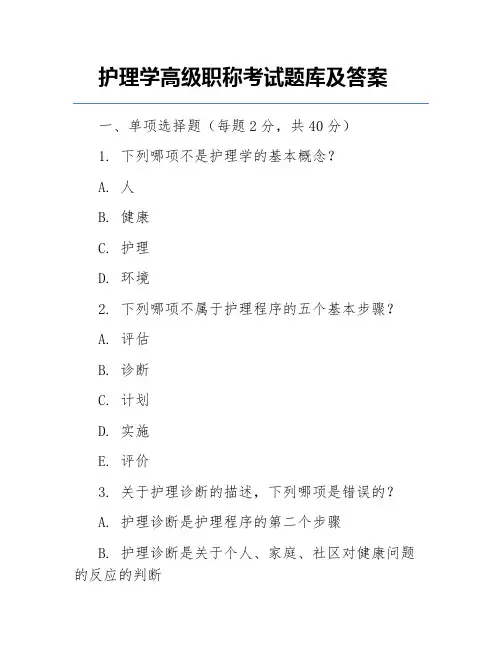 护理学高级职称考试题库及答案

一、单项选择题（每题 2 分，共 40 分）

1. 下列哪项不是护理学的基本概念？

A. 人

B. 健康

C. 护理

D. 环境

2. 下列哪项不属于护理程序的五个基本步骤？

A. 评估

B. 诊断

C. 计划

D. 实施

E. 评价

3. 关于护理诊断的描述，下列哪项是错误的？

A. 护理诊断是护理程序的第二个步骤

B. 护理诊断是关于个人、家庭、社区对健康问题的反应的判断